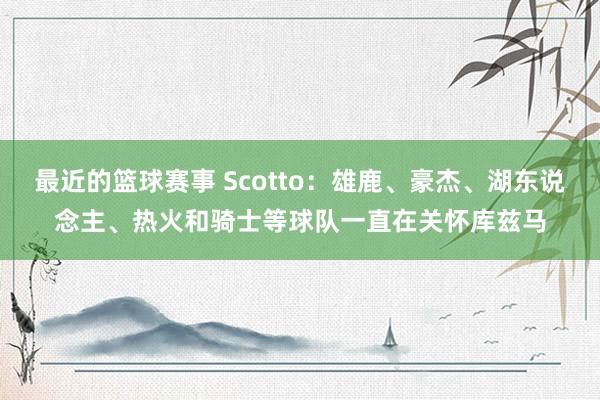 最近的篮球赛事 Scotto：雄鹿、豪杰、湖东说念主、热火和骑士等球队一直在关怀库兹马